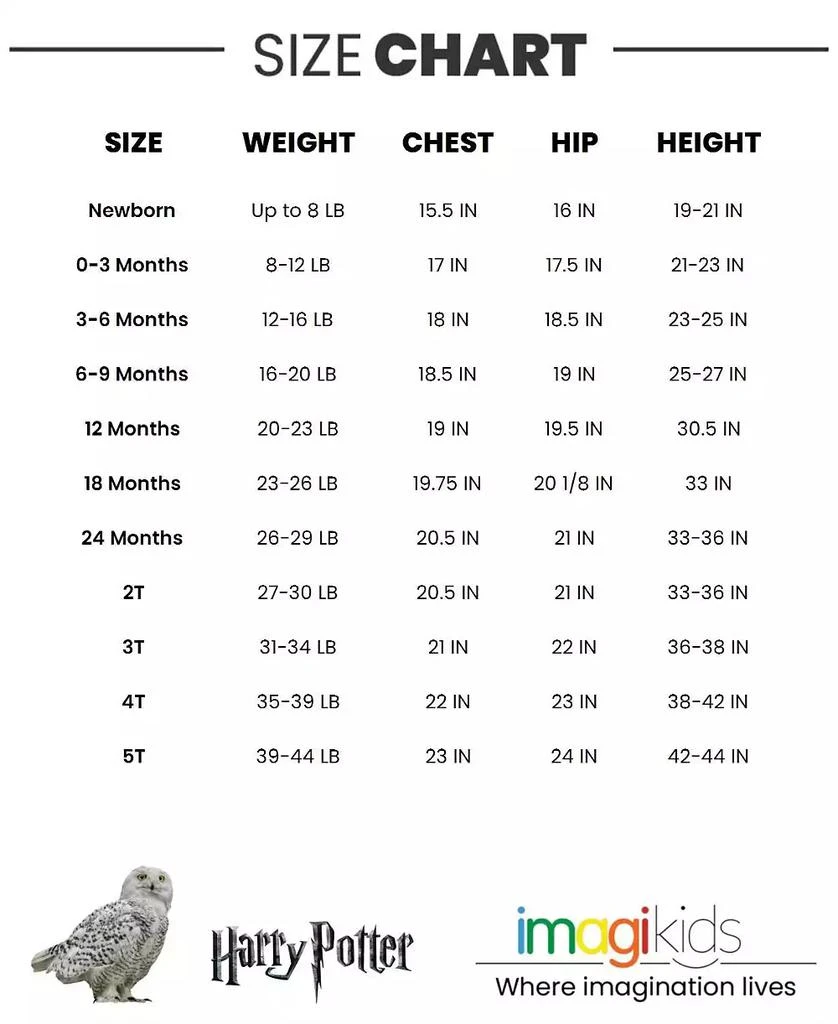 SIZE CHART

| SIZE | WEIGHT | CHEST | HIP | HEIGHT |
|---|---|---|---|---|
| Newborn | Up to 8 LB | 15.5 IN | 16 IN | 19-21 IN |
| 0-3 Months | 8-12 LB | 17 IN | 17.5 IN | 21-23 IN |
| 3-6 Months | 12-16 LB | 18 IN | 18.5 IN | 23-25 IN |
| 6-9 Months | 16-20 LB | 18.5 IN | 19 IN | 25-27 IN |
| 12 Months | 20-23 LB | 19 IN | 19.5 IN | 30.5 IN |
| 18 Months | 23-26 LB | 19.75 IN | 20 1/8 IN | 33 IN |
| 24 Months | 26-29 LB | 20.5 IN | 21 IN | 33-36 IN |
| 2T | 27-30 LB | 20.5 IN | 21 IN | 33-36 IN |
| 3T | 31-34 LB | 21 IN | 22 IN | 36-38 IN |
| 4T | 35-39 LB | 22 IN | 23 IN | 38-42 IN |
| 5T | 39-44 LB | 23 IN | 24 IN | 42-44 IN |

Harry Potter

imagikids
Where imagination lives